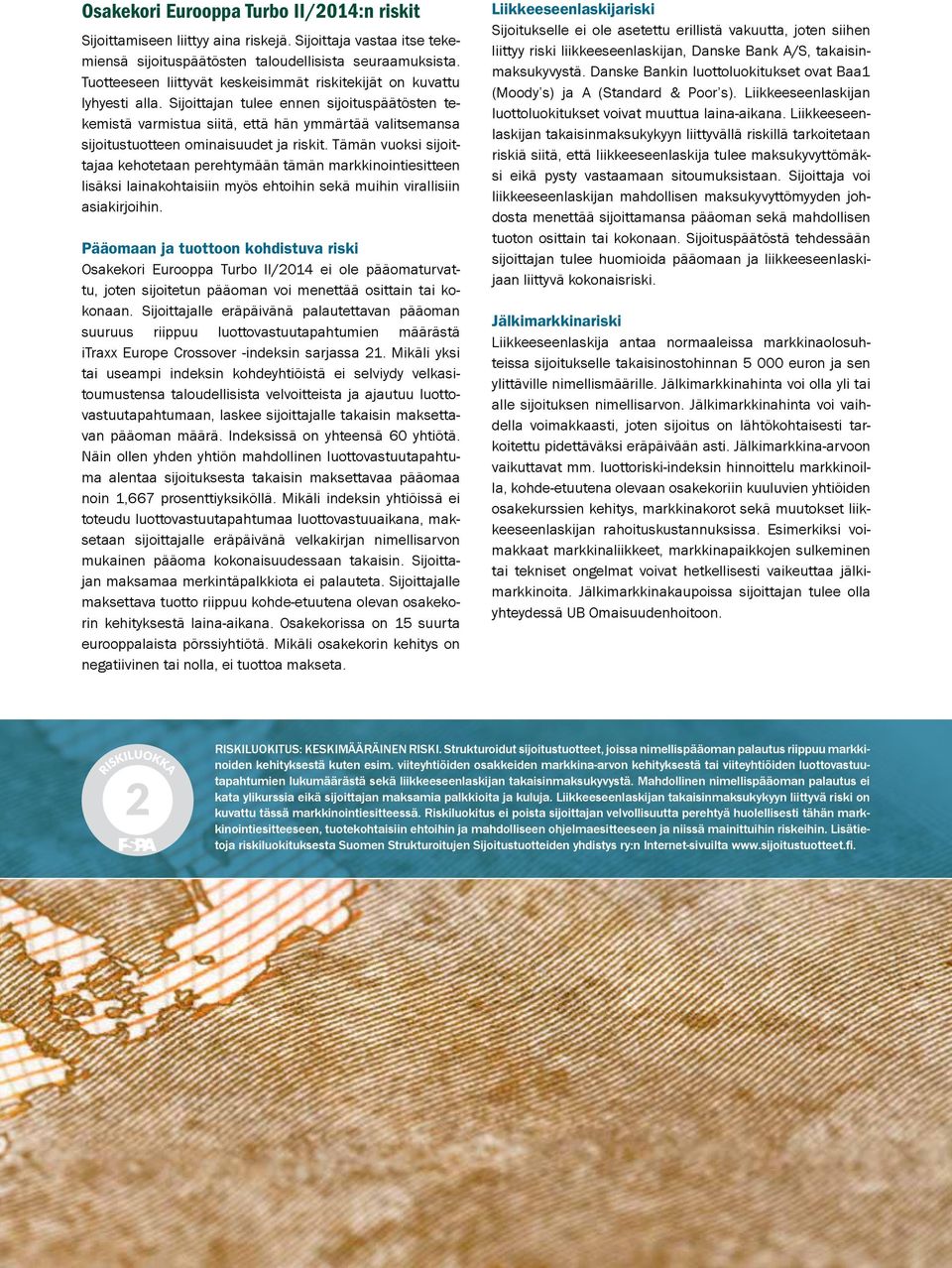 Osakekori Eurooppa Turbo II/2014:n riskit

Sijoittamiseen liittyy aina riskejä. Sijoittaja vastaa itse tekemiensä sijoituspäätösten taloudellisista seuraamuksista. Tuotteeseen liittyvät keskeisimmät riskitekijät on kuvattu lyhyesti alla. Sijoittajan tulee ennen sijoituspäätösten tekemistä varmistua siitä, että hän ymmärtää valitsemansa sijoitustuotteen ominaisuudet ja riskit. Tämän vuoksi sijoittajaa kehotetaan perehtymään tämän markkinointiesitteen lisäksi lainakohtaisiin myös ehtoihin sekä muihin virallisiin asiakirjoihin.

Pääomaan ja tuottoon kohdistuva riski

Osakekori Eurooppa Turbo II/2014 ei ole pääomaturvattu, joten sijoitetun pääoman voi menettää osittain tai kokonaan. Sijoittajalle eräpäivänä palautettavan pääoman suuruus riippuu luottovastuutapahtumien määrästä iTraxx Europe Crossover -indeksin sarjassa 21. Mikäli yksi tai useampi indeksin kohdeyhtiöistä ei selviydy velkasitoumustensa taloudellisista velvoitteista ja ajautuu luottovastuutapahtumaan, laskee sijoittajalle takaisin maksettavan pääoman määrä. Indeksissä on yhteensä 60 yhtiötä. Näin ollen yhden yhtiön mahdollinen luottovastuutapahtuma alentaa sijoituksesta takaisin maksettavaa pääomaa noin 1,667 prosenttiyksiköllä. Mikäli indeksin yhtiöissä ei toteudu luottovastuutapahtumaa luottovastuuaikana, maksetaan sijoittajalle eräpäivänä velkakirjan nimellisarvon mukainen pääoma kokonaisuudessaan takaisin. Sijoittajan maksamaa merkintäpalkkiota ei palauteta. Sijoittajalle maksettava tuotto riippuu kohde-etuutena olevan osakekorin kehityksestä laina-aikana. Osakekorissa on 15 suurta eurooppalaista pörssiyhtiötä. Mikäli osakekorin kehitys on negatiivinen tai nolla, ei tuottoa makseta.

Liikkeeseenlaskijariski

Sijoitukselle ei ole asetettu erillistä vakuutta, joten siihen liittyy riski liikkeeseenlaskijan, Danske Bank A/S, takaisinmaksukyvystä. Danske Bankin luottoluokitukset ovat Baa1 (Moody's) ja A (Standard & Poor's). Liikkeeseenlaskijan luottoluokitukset voivat muuttua laina-aikana. Liikkeeseenlaskijan takaisinmaksukykyyn liittyvällä riskillä tarkoitetaan riskiä siitä, että liikkeeseenlaskija tulee maksukyvyttömäksi eikä pysty vastaamaan sitoumuksistaan. Sijoittaja voi liikkeeseenlaskijan mahdollisen maksukyvyttömyyden johdosta menettää sijoittamansa pääoman sekä mahdollisen tuoton osittain tai kokonaan. Sijoituspäätöstä tehdessään sijoittajan tulee huomioida pääomaan ja liikkeeseenlaskijaan liittyvä kokonaisriski.

Jälkimarkkinariski

Liikkeeseenlaskija antaa normaaleissa markkinaolosuhteissa sijoitukselle takaisinostohinnan 5 000 euron ja sen ylittäville nimellismäärille. Jälkimarkkinahinta voi olla yli tai alle sijoituksen nimellisarvon. Jälkimarkkinahinta voi vaihdella voimakkaasti, joten sijoitus on lähtökohtaisesti tarkoitettu pidettäväksi eräpäivään asti. Jälkimarkkina-arvoon vaikuttavat mm. luottoriski-indeksin hinnoittelu markkinoilla, kohde-etuutena olevaan osakekoriin kuuluvien yhtiöiden osakekurssien kehitys, markkinakorot sekä muutokset liikkeeseenlaskijan rahoituskustannuksissa. Esimerkiksi voimakkaat markkinaliikkeet, markkinapaikkojen sulkeminen tai tekniset ongelmat voivat hetkellisesti vaikeuttaa jälkimarkkinoita. Jälkimarkkinakaupoissa sijoittajan tulee olla yhteydessä UB Omaisuudenhoitoon.

RISKILUOKKA
2
FSPA

RISKILUOKITUS: KESKIMÄÄRÄINEN RISKI. Strukturoidut sijoitustuotteet, joissa nimellispääoman palautus riippuu markkinoiden kehityksestä kuten esim. viiteyhtiöiden osakkeiden markkina-arvon kehityksestä tai viiteyhtiöiden luottovastuutapahtumien lukumäärästä sekä liikkeeseenlaskijan takaisinmaksukyvystä. Mahdollinen nimellispääoman palautus ei kata ylikurssia eikä sijoittajan maksamia palkkioita ja kuluja. Liikkeeseenlaskijan takaisinmaksukykyyn liittyvä riski on kuvattu tässä markkinointiesitteessä. Riskiluokitus ei poista sijoittajan velvollisuutta perehtyä huolellisesti tähän markkinointiesitteeseen, tuotekohtaisiin ehtoihin ja mahdolliseen ohjelmaesitteeseen ja niissä mainittuihin riskeihin. Lisätietoja riskiluokituksesta Suomen Strukturoitujen Sijoitustuotteiden yhdistys ry:n Internet-sivuilta www.sijoitustuotteet.fi.